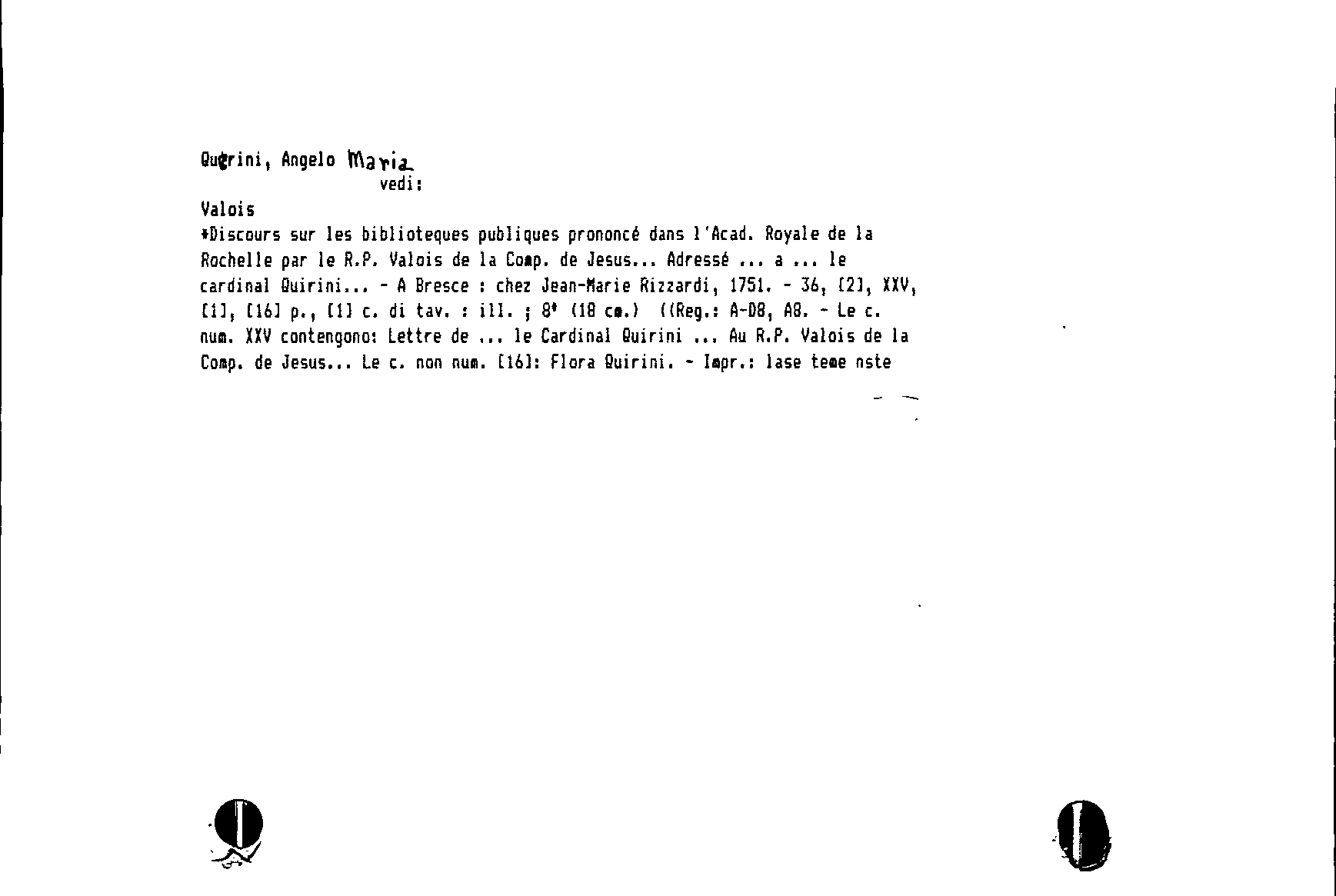 Querini, Angelo Maria
vedi:

Valois
*Discours sur les biblioteques publiques prononcé dans l'Acad. Royale de la Rochelle par le R.P. Valois de la Comp. de Jesus... Adressé ... a ... le cardinal Quirini... - A Bresce : chez Jean-Marie Rizzardi, 1751. - 36, [2], XXV, [1], [16] p., [1] c. di tav. : ill. ; 8° (18 cm.) ((Reg.: A-D8, A8. - Le c. num. XXV contengono: Lettre de ... le Cardinal Quirini ... Au R.P. Valois de la Comp. de Jesus... Le c. non num. [16]: Flora Quirini. - Impr.: lase teme nste